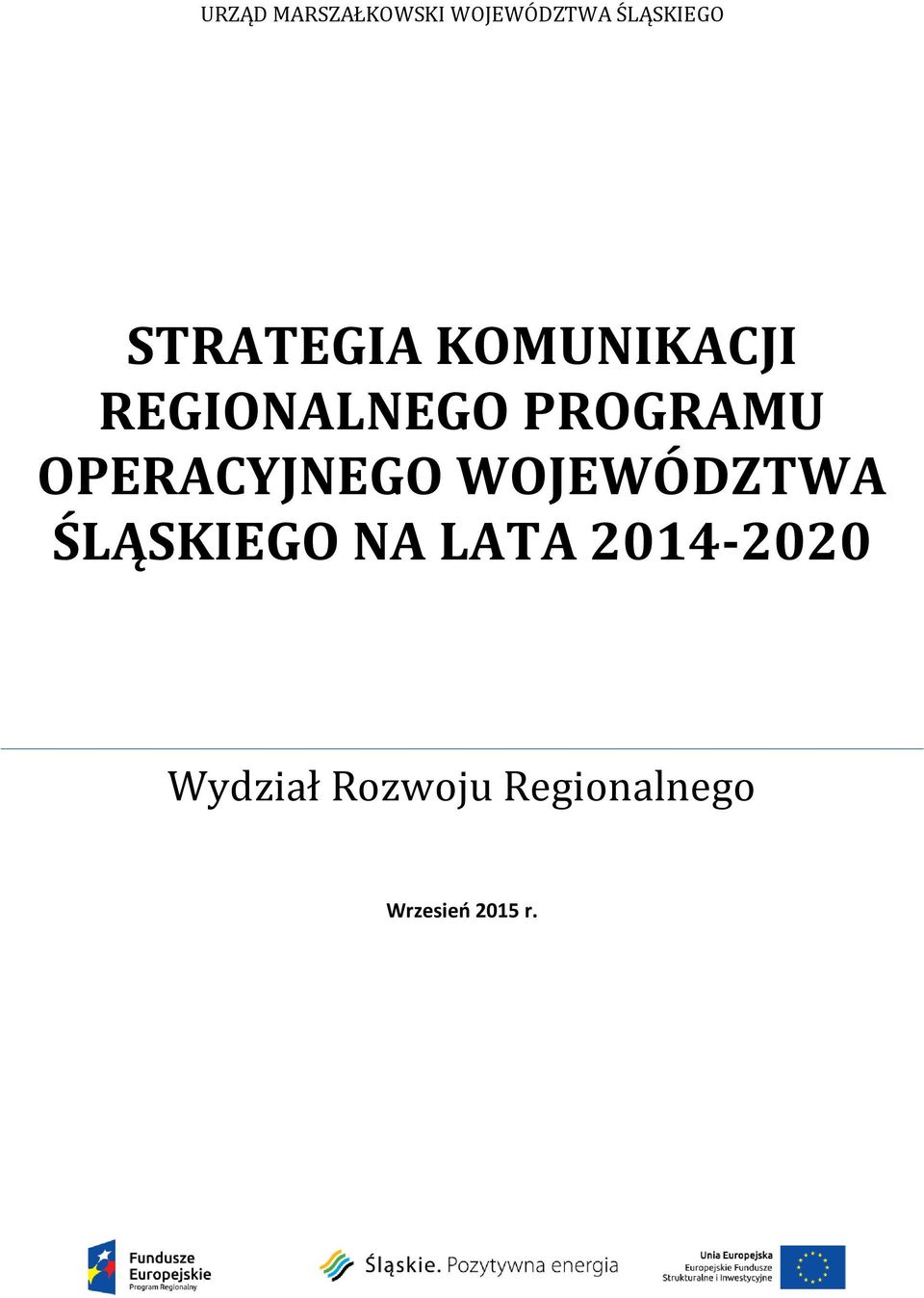 URZĄD MARSZAŁKOWSKI WOJEWÓDZTWA ŚLĄSKIEGO

STRATEGIA KOMUNIKACJI REGIONALNEGO PROGRAMU OPERACYJNEGO WOJEWÓDZTWA ŚLĄSKIEGO NA LATA 2014-2020

Wydział Rozwoju Regionalnego

Wrzesień 2015 r.

Fundusze Europejskie Program Regionalny

Śląskie. Pozytywna energia

Unia Europejska Europejskie Fundusze Strukturalne i Inwestycyjne